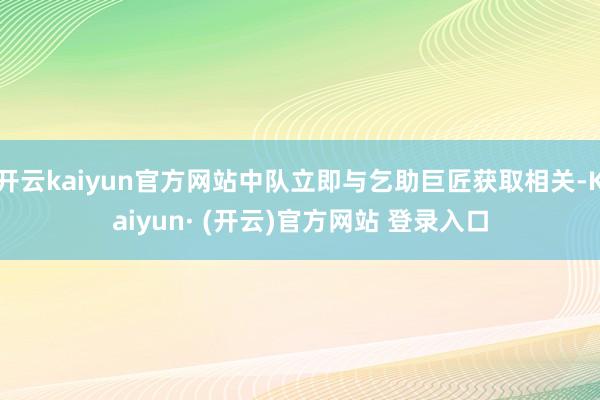 开云kaiyun官方网站中队立即与乞助巨匠获取相关-Kaiyun· (开云)官方网站 登录入口